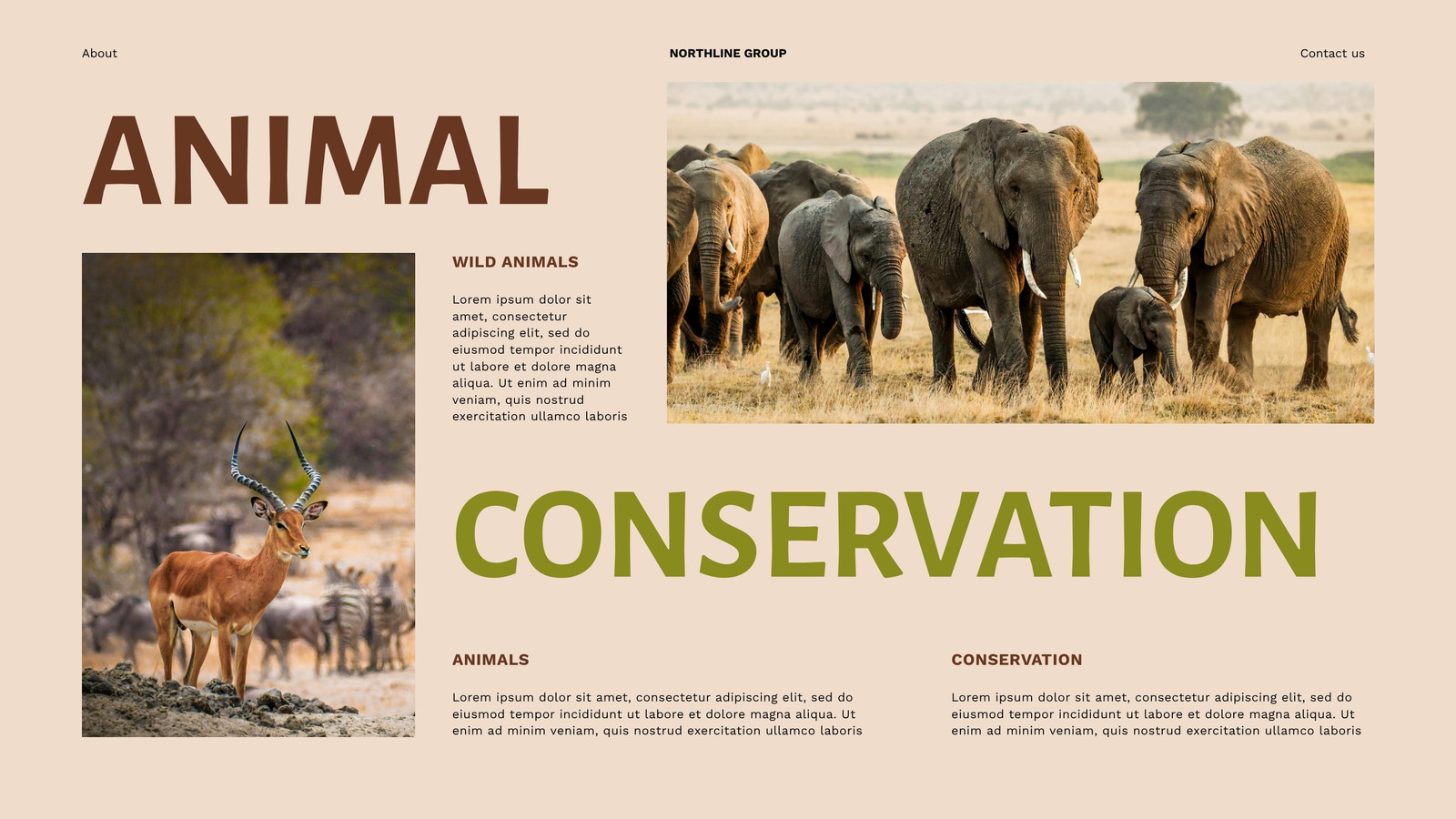 About

NORTHLINE GROUP

Contact us

ANIMAL

WILD ANIMALS

Lorem ipsum dolor sit amet, consectetur adipiscing elit, sed do eiusmod tempor incididunt ut labore et dolore magna aliqua. Ut enim ad minim veniam, quis nostrud exercitation ullamco laboris

CONSERVATION

ANIMALS

Lorem ipsum dolor sit amet, consectetur adipiscing elit, sed do eiusmod tempor incididunt ut labore et dolore magna aliqua. Ut enim ad minim veniam, quis nostrud exercitation ullamco laboris

CONSERVATION

Lorem ipsum dolor sit amet, consectetur adipiscing elit, sed do eiusmod tempor incididunt ut labore et dolore magna aliqua. Ut enim ad minim veniam, quis nostrud exercitation ullamco laboris